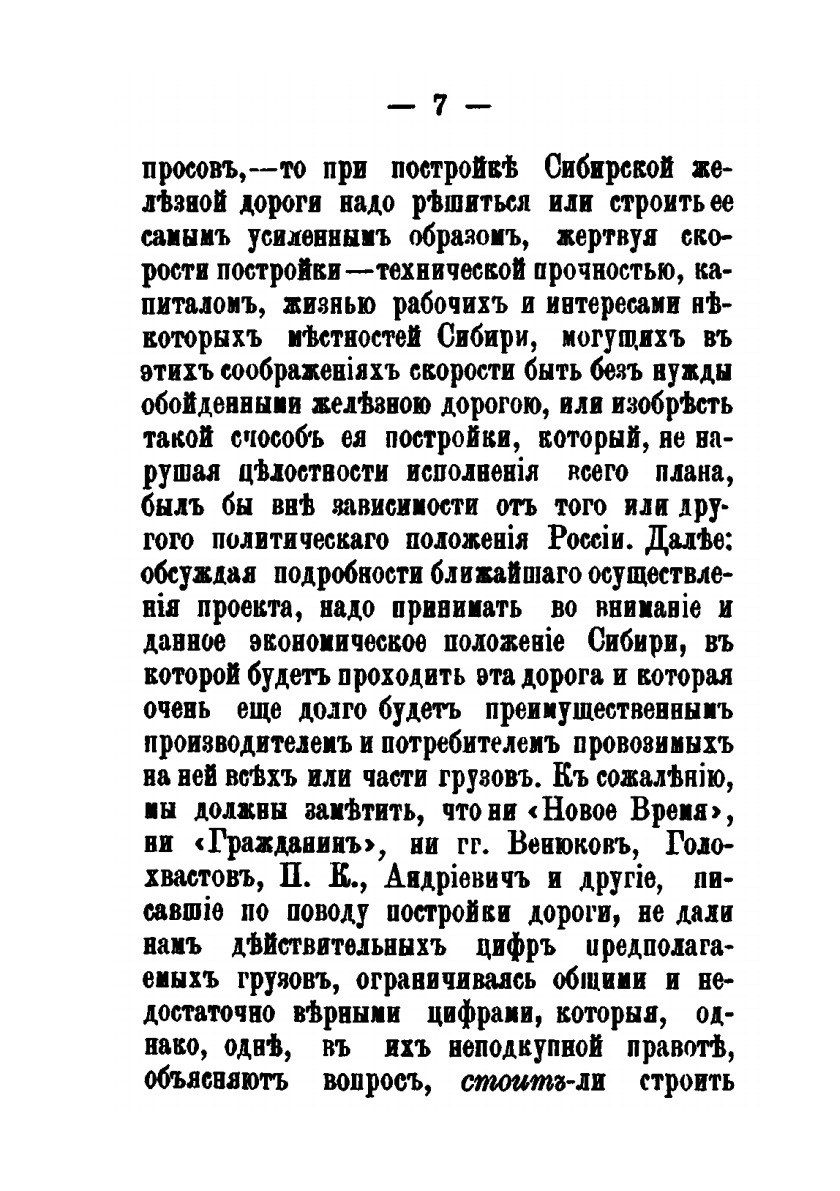 — 7 —

просовъ,—то при постройкѣ Сибирской желѣзной дороги надо рѣшиться или строить ее самымъ усиленнымъ образомъ, жертвуя скорости постройки—технической прочностью, капиталомъ, жизнью рабочихъ и интересами нѣкоторыхъ мѣстностей Сибири, могущихъ въ этихъ соображеніяхъ скорости быть безъ нужды обойденными желѣзною дорогою, или изобрѣсть такой способъ ея постройки, который, не нарушая цѣлостности исполненія всего плана, былъ бы внѣ зависимости отъ того или другого политическаго положенія Россіи. Далѣе: обсуждая подробности ближайшаго осуществленія проекта, надо принимать во вниманіе и данное экономическое положеніе Сибири, въ которой будетъ проходить эта дорога и которая очень еще долго будетъ преимущественнымъ производителемъ и потребителемъ провозимыхъ на ней всѣхъ или части грузовъ. Къ сожалѣнію, мы должны замѣтить, что ни «Новое Время», ни «Гражданинъ», ни гг. Венюковъ, Голохвастовъ, П. К., Андріевичъ и другіе, писавшіе по поводу постройки дороги, не дали намъ дѣйствительныхъ цифръ предполагаемыхъ грузовъ, ограничиваясь общими и недостаточно вѣрными цифрами, которыя, однако, однѣ, въ ихъ неподкупной правотѣ, объясняютъ вопросъ, стоитъ-ли строить